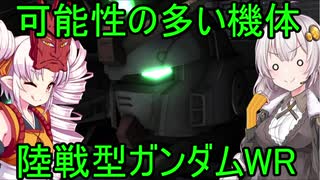 可能性の多い機体

陸戦型ガンダムWR